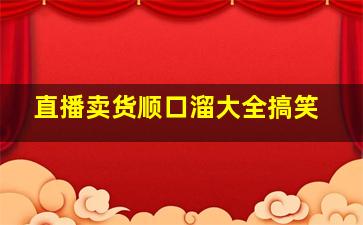 直播卖货顺口溜大全搞笑